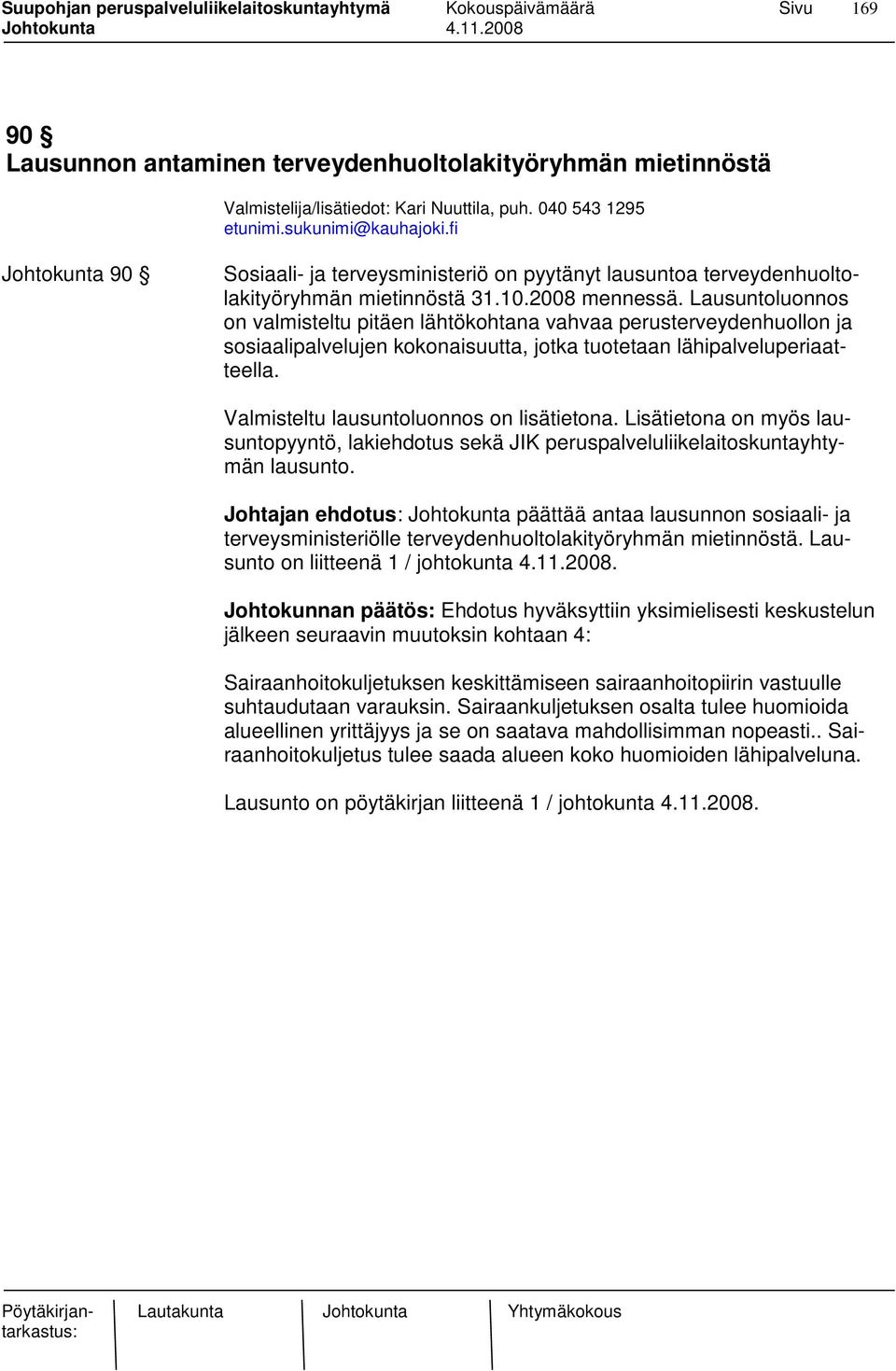 Suupohjan peruspalveluliikelaitoskuntayhtymä Kokouspäivämäärä Sivu 169
Johtokunta 4.11.2008

90 §
Lausunnon antaminen terveydenhuoltolakityöryhmän mietinnöstä

Valmistelija/lisätiedot: Kari Nuuttila, puh. 040 543 1295
etunimi.sukunimi@kauhajoki.fi

Johtokunta 90 §

Sosiaali- ja terveysministeriö on pyytänyt lausuntoa terveydenhuoltolakityöryhmän mietinnöstä 31.10.2008 mennessä. Lausuntoluonnos on valmisteltu pitäen lähtökohtana vahvaa perusterveydenhuollon ja sosiaalipalvelujen kokonaisuutta, jotka tuotetaan lähipalveluperiaatteella.

Valmisteltu lausuntoluonnos on lisätietona. Lisätietona on myös lausuntopyyntö, lakiehdotus sekä JIK peruspalveluliikelaitoskuntayhtymän lausunto.

Johtajan ehdotus: Johtokunta päättää antaa lausunnon sosiaali- ja terveysministeriölle terveydenhuoltolakityöryhmän mietinnöstä. Lausunto on liitteenä 1 / johtokunta 4.11.2008.

Johtokunnan päätös: Ehdotus hyväksyttiin yksimielisesti keskustelun jälkeen seuraavin muutoksin kohtaan 4:

Sairaanhoitokuljetuksen keskittämiseen sairaanhoitopiirin vastuulle suhtaudutaan varauksin. Sairaankuljetuksen osalta tulee huomioida alueellinen yrittäjyys ja se on saatava mahdollisimman nopeasti.. Sairaanhoitokuljetus tulee saada alueen koko huomioiden lähipalveluna.

Lausunto on pöytäkirjan liitteenä 1 / johtokunta 4.11.2008.

Pöytäkirjantarkastus: Lautakunta Johtokunta Yhtymäkokous